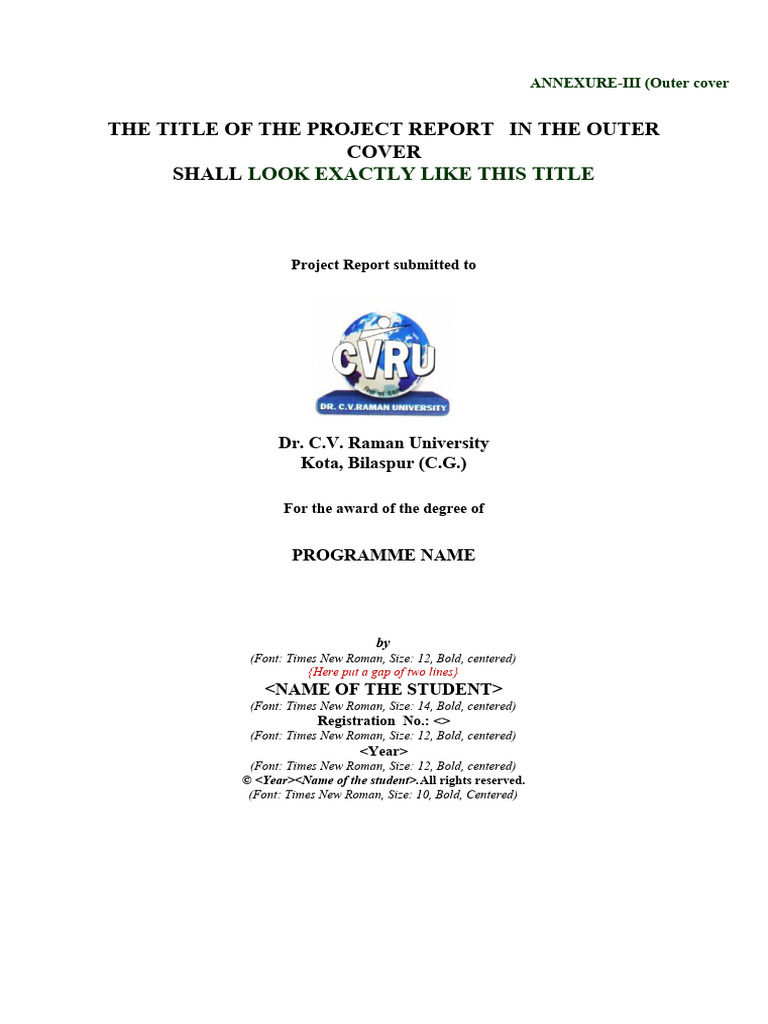 ANNEXURE-III (Outer cover

THE TITLE OF THE PROJECT REPORT IN THE OUTER COVER
SHALL LOOK EXACTLY LIKE THIS TITLE

Project Report submitted to

CVRU
DR. C.V.RAMAN UNIVERSITY

Dr. C.V. Raman University
Kota, Bilaspur (C.G.)

For the award of the degree of

PROGRAMME NAME

by
(Font: Times New Roman, Size: 12, Bold, centered)
{Here put a gap of two lines}
<NAME OF THE STUDENT>
(Font: Times New Roman, Size: 14, Bold, centered)
Registration No.: <>
(Font: Times New Roman, Size: 12, Bold, centered)
<Year>
(Font: Times New Roman, Size: 12, Bold, centered)
© <Year><Name of the student>.All rights reserved.
(Font: Times New Roman, Size: 10, Bold, Centered)